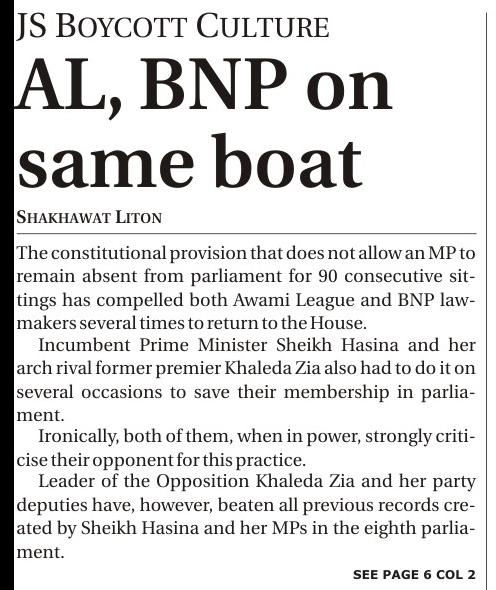 JS BOYCOTT CULTURE

AL, BNP on same boat

SHAKHAWAT LITON

The constitutional provision that does not allow an MP to remain absent from parliament for 90 consecutive sittings has compelled both Awami League and BNP lawmakers several times to return to the House.

Incumbent Prime Minister Sheikh Hasina and her arch rival former premier Khaleda Zia also had to do it on several occasions to save their membership in parliament.

Ironically, both of them, when in power, strongly criticise their opponent for this practice.

Leader of the Opposition Khaleda Zia and her party deputies have, however, beaten all previous records created by Sheikh Hasina and her MPs in the eighth parliament.

SEE PAGE 6 COL 2